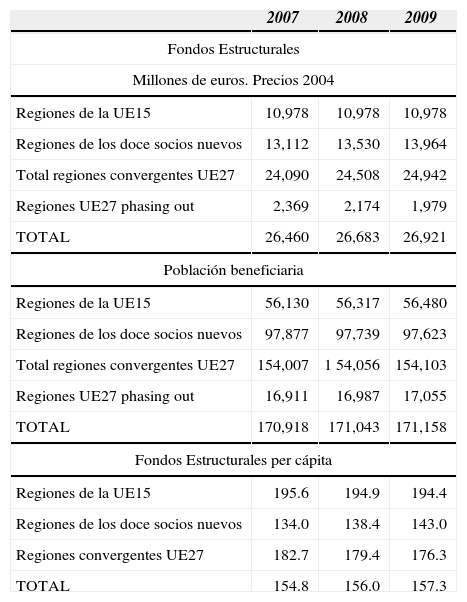 | | 2007 | 2008 | 2009 |
|---|---|---|---|
| Fondos Estructurales | | | |
| Millones de euros. Precios 2004 | | | |
| Regiones de la UE15 | 10,978 | 10,978 | 10,978 |
| Regiones de los doce socios nuevos | 13,112 | 13,530 | 13,964 |
| Total regiones convergentes UE27 | 24,090 | 24,508 | 24,942 |
| Regiones UE27 phasing out | 2,369 | 2,174 | 1,979 |
| TOTAL | 26,460 | 26,683 | 26,921 |
| Población beneficiaria | | | |
| Regiones de la UE15 | 56,130 | 56,317 | 56,480 |
| Regiones de los doce socios nuevos | 97,877 | 97,739 | 97,623 |
| Total regiones convergentes UE27 | 154,007 | 1 54,056 | 154,103 |
| Regiones UE27 phasing out | 16,911 | 16,987 | 17,055 |
| TOTAL | 170,918 | 171,043 | 171,158 |
| Fondos Estructurales per cápita | | | |
| Regiones de la UE15 | 195.6 | 194.9 | 194.4 |
| Regiones de los doce socios nuevos | 134.0 | 138.4 | 143.0 |
| Regiones convergentes UE27 | 182.7 | 179.4 | 176.3 |
| TOTAL | 154.8 | 156.0 | 157.3 |